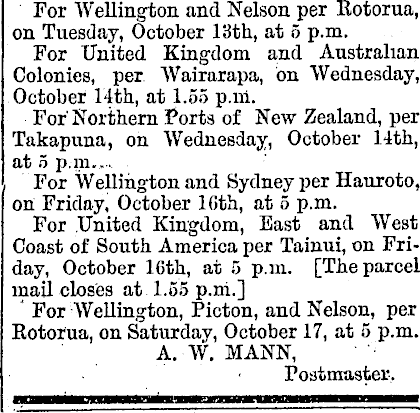 For Wellington and Nelson per Rotorua, on Tuesday, October 13th, at 5 p.m.

For United Kingdom and Australian Colonies, per Wairarapa, on Wednesday, October 14th, at 1.55 p.m.

For Northern Ports of New Zealand, per Takapuna, on Wednesday, October 14th, at 5 p.m.

For Wellington and Sydney per Hauroto, on Friday, October 16th, at 5 p.m.

For United Kingdom, East and West Coast of South America per Tainui, on Friday, October 16th, at 5 p.m. [The parcel mail closes at 1.55 p.m.]

For Wellington, Picton, and Nelson, per Rotorua, on Saturday, October 17, at 5 p.m.

A. W. MANN,
Postmaster.